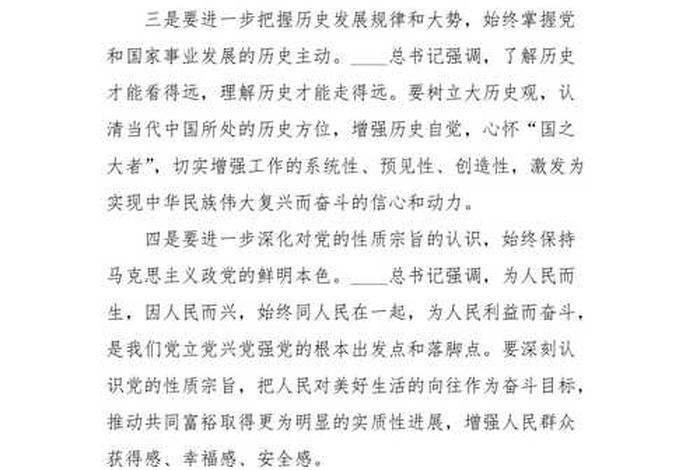 三是要进一步把握历史发展规律和大势，始终掌握党和国家事业发展的历史主动。____总书记强调，了解历史才能看得远，理解历史才能走得远。要树立大历史观，认清当代中国所处的历史方位，增强历史自觉，心怀“国之大者”，切实增强工作的系统性、预见性、创造性，激发为实现中华民族伟大复兴而奋斗的信心和动力。

四是要进一步深化对党的性质宗旨的认识，始终保持马克思主义政党的鲜明本色。____总书记强调，为人民而生，因人民而兴，始终同人民在一起，为人民利益而奋斗，是我们党立党兴党强党的根本出发点和落脚点。要深刻认识党的性质宗旨，把人民对美好生活的向往作为奋斗目标，推动共同富裕取得更为明显的实质性进展，增强人民群众获得感、幸福感、安全感。